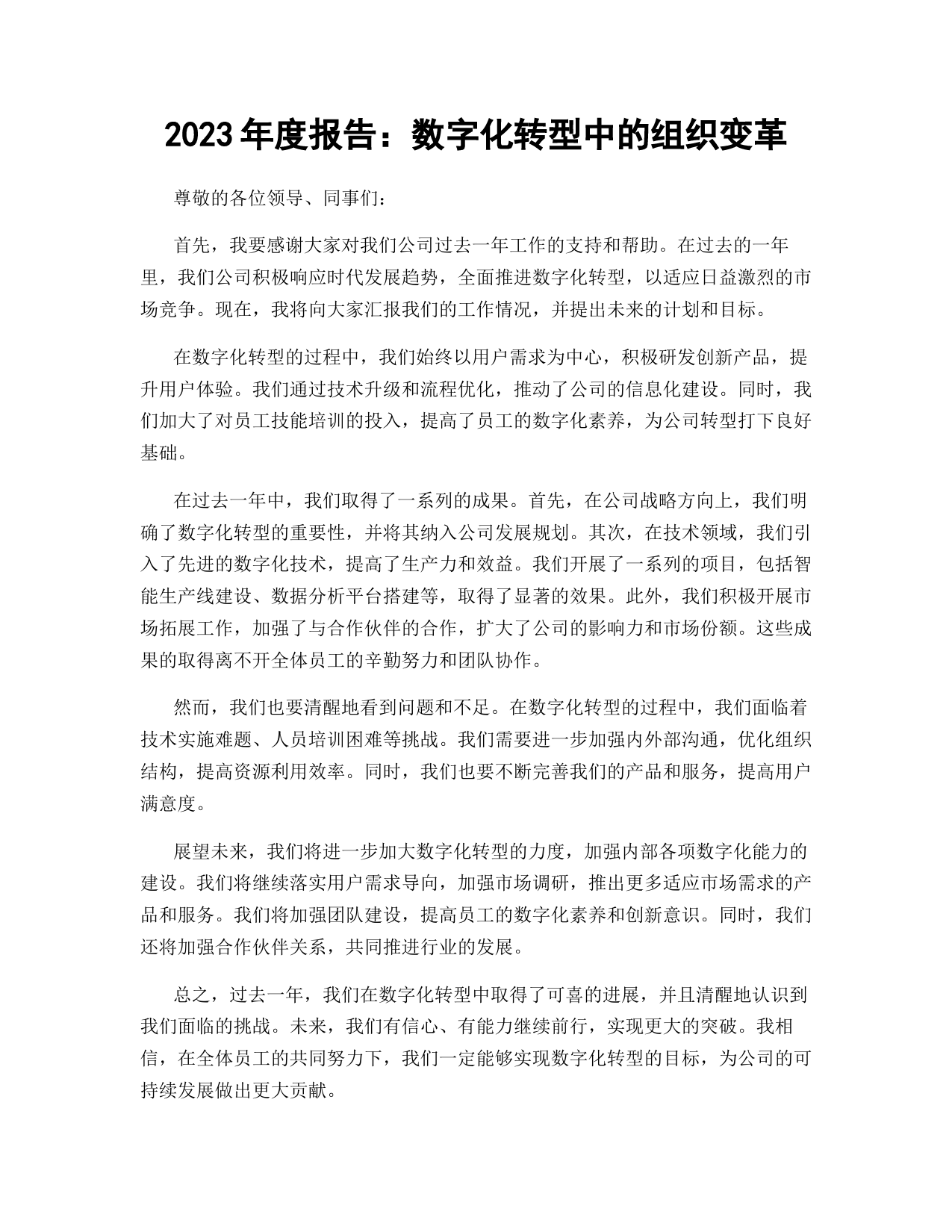 2023年度报告：数字化转型中的组织变革

尊敬的各位领导、同事们：

首先，我要感谢大家对我们公司过去一年工作的支持和帮助。在过去的一年里，我们公司积极响应时代发展趋势，全面推进数字化转型，以适应日益激烈的市场竞争。现在，我将向大家汇报我们的工作情况，并提出未来的计划和目标。

在数字化转型的过程中，我们始终以用户需求为中心，积极研发创新产品，提升用户体验。我们通过技术升级和流程优化，推动了公司的信息化建设。同时，我们加大了对员工技能培训的投入，提高了员工的数字化素养，为公司转型打下良好基础。

在过去一年中，我们取得了一系列的成果。首先，在公司战略方向上，我们明确了数字化转型的重要性，并将其纳入公司发展规划。其次，在技术领域，我们引入了先进的数字化技术，提高了生产力和效益。我们开展了一系列的项目，包括智能生产线建设、数据分析平台搭建等，取得了显著的效果。此外，我们积极开展市场拓展工作，加强了与合作伙伴的合作，扩大了公司的影响力和市场份额。这些成果的取得离不开全体员工的辛勤努力和团队协作。

然而，我们也要清醒地看到问题和不足。在数字化转型的过程中，我们面临着技术实施难题、人员培训困难等挑战。我们需要进一步加强内外部沟通，优化组织结构，提高资源利用效率。同时，我们也要不断完善我们的产品和服务，提高用户满意度。

展望未来，我们将进一步加大数字化转型的力度，加强内部各项数字化能力的建设。我们将继续落实用户需求导向，加强市场调研，推出更多适应市场需求的产品和服务。我们将加强团队建设，提高员工的数字化素养和创新意识。同时，我们还将加强合作伙伴关系，共同推进行业的发展。

总之，过去一年，我们在数字化转型中取得了可喜的进展，并且清醒地认识到我们面临的挑战。未来，我们有信心、有能力继续前行，实现更大的突破。我相信，在全体员工的共同努力下，我们一定能够实现数字化转型的目标，为公司的可持续发展做出更大贡献。